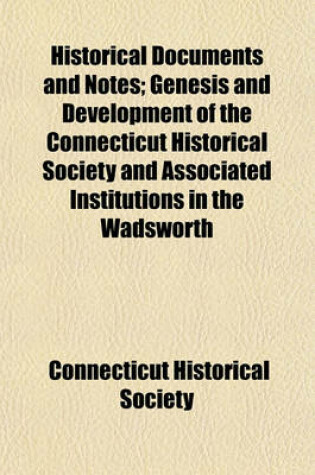 Historical Documents and Notes; Genesis and Development of the Connecticut Historical Society and Associated Institutions in the Wadsworth

Connecticut Historical Society